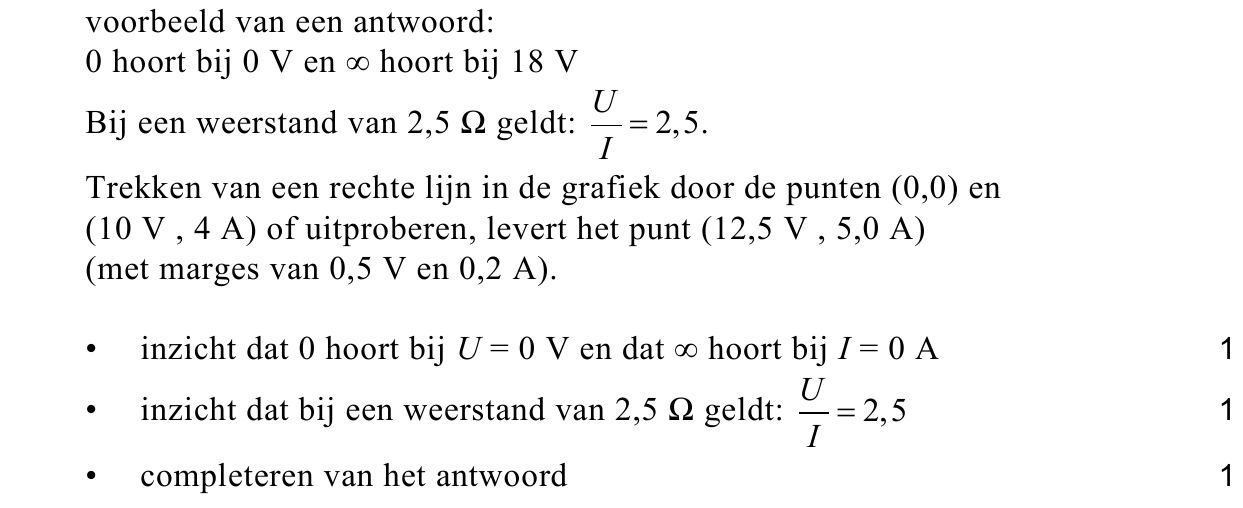 voorbeeld van een antwoord:
0 hoort bij 0 V en $\infty$ hoort bij 18 V
Bij een weerstand van 2,5 $\Omega$ geldt: $\frac{U}{I} = 2,5$.
Trekken van een rechte lijn in de grafiek door de punten (0,0) en (10 V , 4 A) of uitproberen, levert het punt (12,5 V , 5,0 A) (met marges van 0,5 V en 0,2 A).

• inzicht dat 0 hoort bij $U = 0$ V en dat $\infty$ hoort bij $I = 0$ A 1
• inzicht dat bij een weerstand van 2,5 $\Omega$ geldt: $\frac{U}{I} = 2,5$ 1
• completeren van het antwoord 1